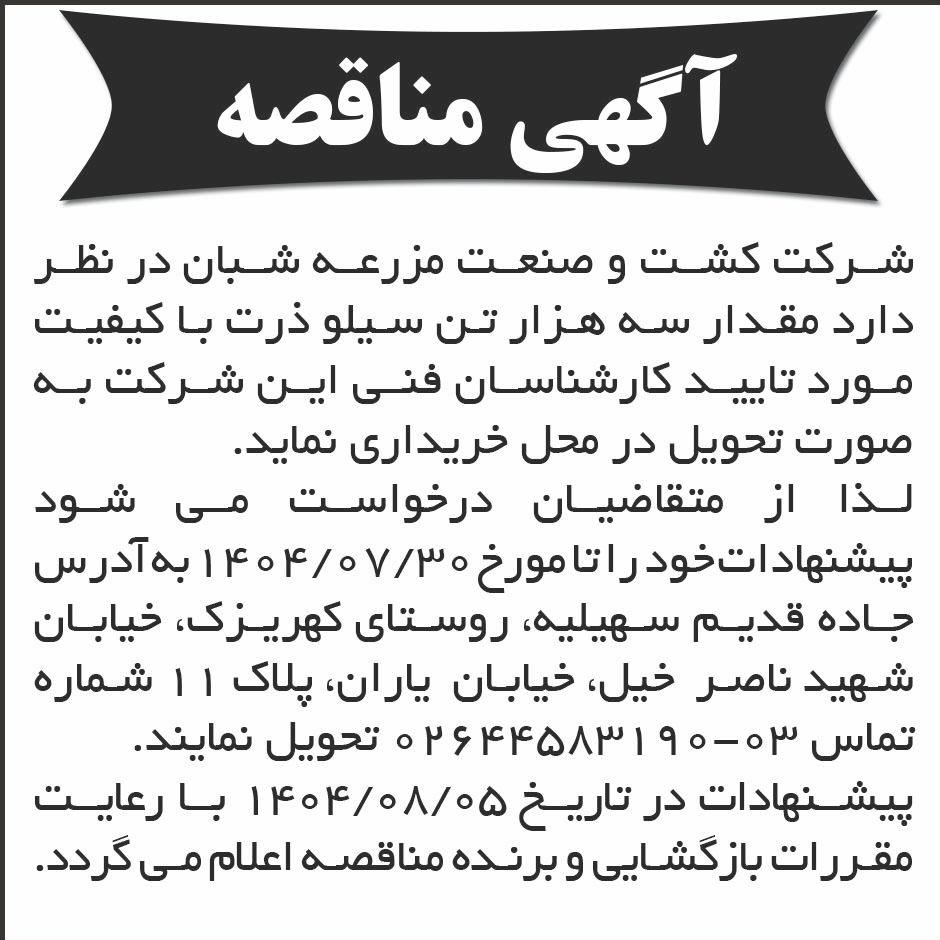 آگهی مناقصه

شرکت کشت و صنعت مزرعه شبان در نظر دارد مقدار سه هزار تن سیلو ذرت با کیفیت مورد تایید کارشناسان فنی این شرکت به صورت تحویل در محل خریداری نماید.
لذا از متقاضیان درخواست می شود پیشنهادات خود را تا مورخ ۱۴۰۴/۰۷/۳۰ به آدرس جاده قدیم سهیلیه، روستای کهریزک، خیابان شهید ناصر خیل، خیابان یاران، پلاک ۱۱ شماره تماس ۰۳-۰۲۶۴۴۵۸۳۱۹۰ تحویل نمایند.
پیشنهادات در تاریخ ۱۴۰۴/۰۸/۰۵ با رعایت مقررات بازگشایی و برنده مناقصه اعلام می گردد.